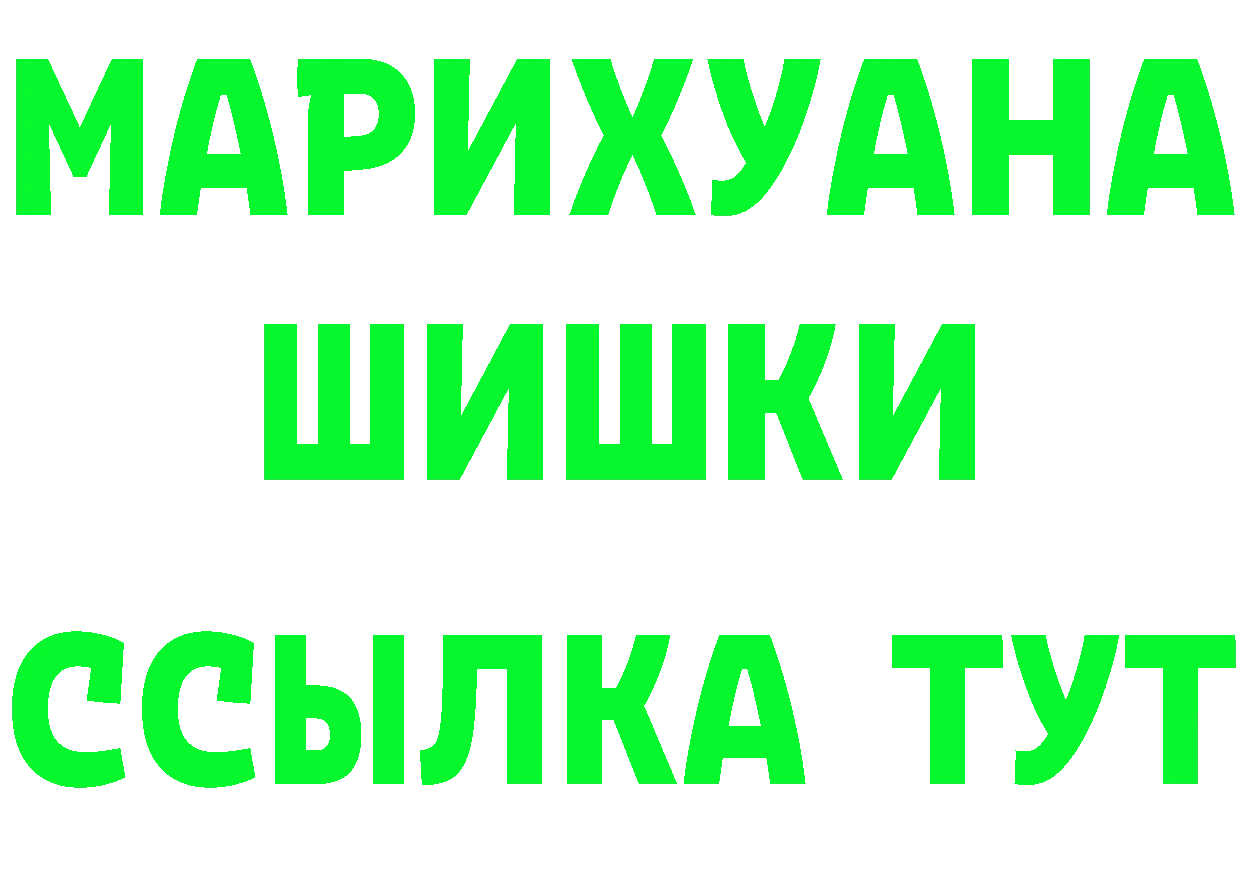 МАРИХУАНА
ШИШКИ
ССЫЛКА ТУТ